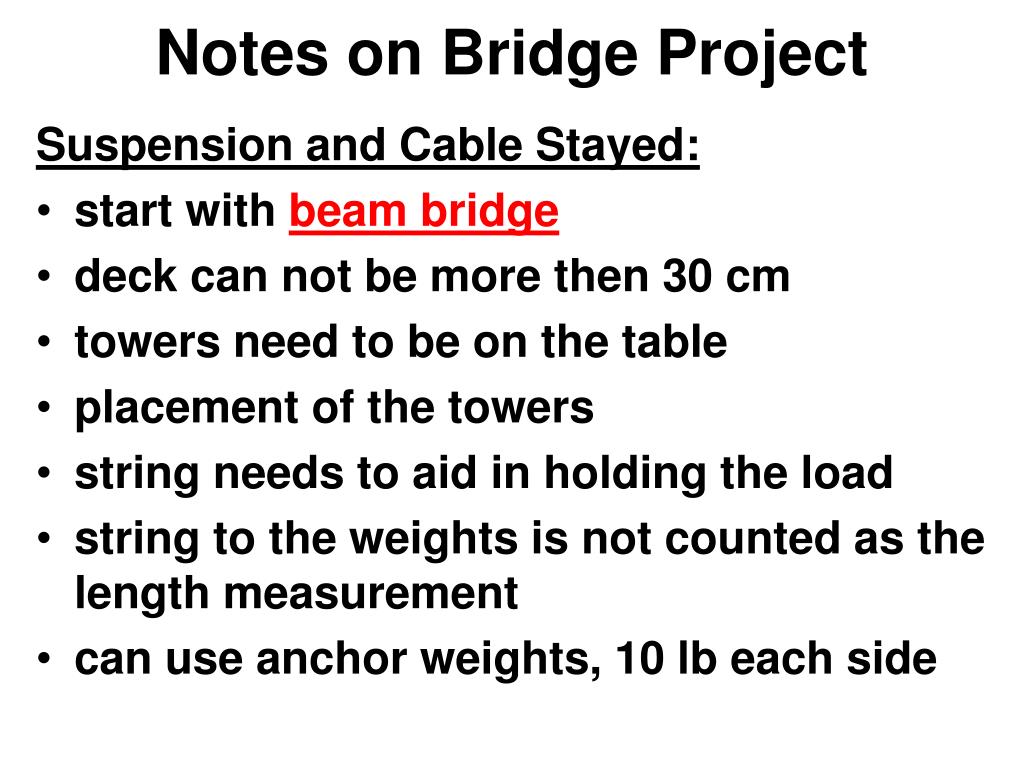 Notes on Bridge Project

Suspension and Cable Stayed:

• start with beam bridge
• deck can not be more then 30 cm
• towers need to be on the table
• placement of the towers
• string needs to aid in holding the load
• string to the weights is not counted as the length measurement
• can use anchor weights, 10 lb each side